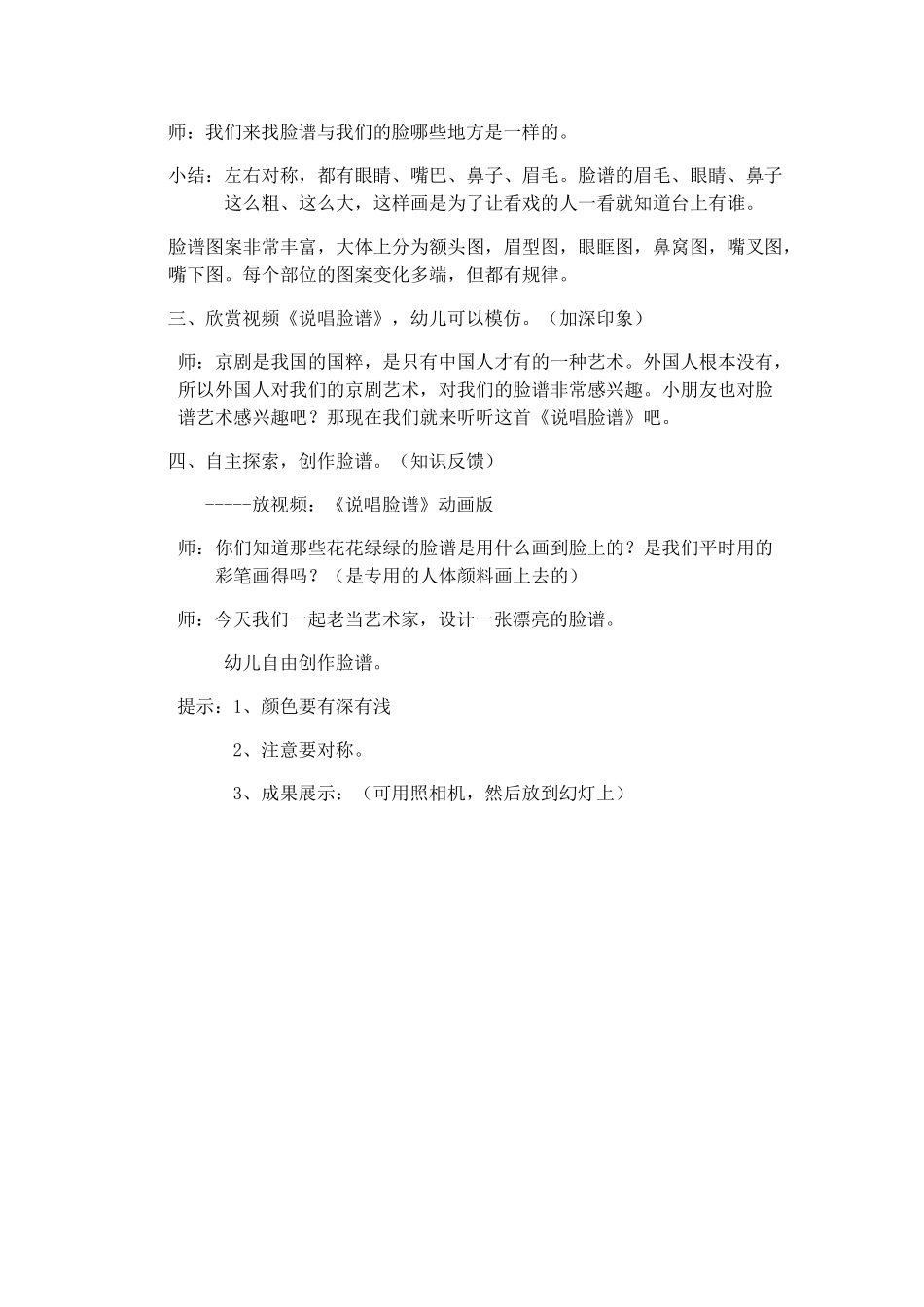 师：我们来找脸谱与我们的脸哪些地方是一样的。

小结：左右对称，都有眼睛、嘴巴、鼻子、眉毛。脸谱的眉毛、眼睛、鼻子这么粗、这么大，这样画是为了让看戏的人一看就知道台上有谁。

脸谱图案非常丰富，大体上分为额头图，眉型图，眼眶图，鼻窝图，嘴叉图，嘴下图。每个部位的图案变化多端，但都有规律。

三、欣赏视频《说唱脸谱》，幼儿可以模仿。（加深印象）

师：京剧是我国的国粹，是只有中国人才有的一种艺术。外国人根本没有，所以外国人对我们的京剧艺术，对我们的脸谱非常感兴趣。小朋友也对脸谱艺术感兴趣吧？那现在我们就来听听这首《说唱脸谱》吧。

四、自主探索，创作脸谱。（知识反馈）

-----放视频：《说唱脸谱》动画版

师：你们知道那些花花绿绿的脸谱是用什么画到脸上的？是我们平时用的彩笔画得吗？（是专用的人体颜料画上去的）

师：今天我们一起老当艺术家，设计一张漂亮的脸谱。

幼儿自由创作脸谱。

提示：1、颜色要有深有浅

2、注意要对称。

3、成果展示：（可用照相机，然后放到幻灯上）